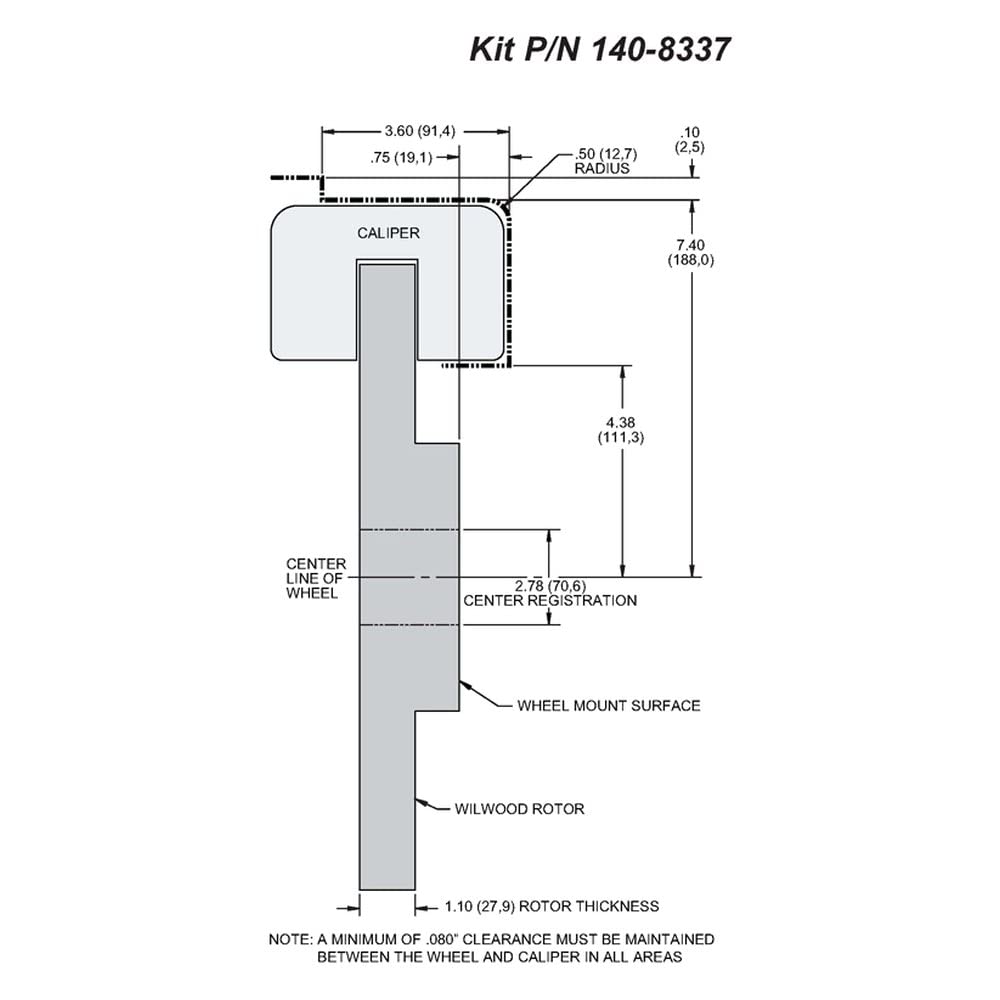 Kit P/N 140-8337

3.60 (91,4)

.75 (19,1)

.50 (12,7) RADIUS

.10 (2,5)

CALIPER

7.40 (188,0)

4.38 (111,3)

CENTER LINE OF WHEEL

2.78 (70,6) CENTER REGISTRATION

WHEEL MOUNT SURFACE

WILWOOD ROTOR

1.10 (27,9) ROTOR THICKNESS

NOTE: A MINIMUM OF .080" CLEARANCE MUST BE MAINTAINED BETWEEN THE WHEEL AND CALIPER IN ALL AREAS